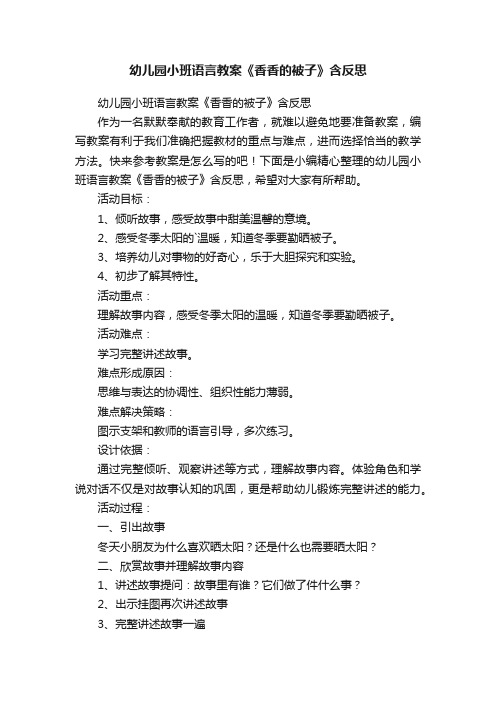 幼儿园小班语言教案《香香的被子》含反思

幼儿园小班语言教案《香香的被子》含反思

作为一名默默奉献的教育工作者，就难以避免地要准备教案，编写教案有利于我们准确把握教材的重点与难点，进而选择恰当的教学方法。快来参考教案是怎么写的吧！下面是小编精心整理的幼儿园小班语言教案《香香的被子》含反思，希望对大家有所帮助。

活动目标：

1、倾听故事，感受故事中甜美温馨的意境。

2、感受冬季太阳的`温暖，知道冬季要勤晒被子。

3、培养幼儿对事物的好奇心，乐于大胆探究和实验。

4、初步了解其特性。

活动重点：

理解故事内容，感受冬季太阳的温暖，知道冬季要勤晒被子。

活动难点：

学习完整讲述故事。

难点形成原因：

思维与表达的协调性、组织性能力薄弱。

难点解决策略：

图示支架和教师的语言引导，多次练习。

设计依据：

通过完整倾听、观察讲述等方式，理解故事内容。体验角色和学说对话不仅是对故事认知的巩固，更是帮助幼儿锻炼完整讲述的能力。

活动过程：

一、引出故事

冬天小朋友为什么喜欢晒太阳？还是什么也需要晒太阳？

二、欣赏故事并理解故事内容

1、讲述故事提问：故事里有谁？它们做了件什么事？

2、出示挂图再次讲述故事

3、完整讲述故事一遍